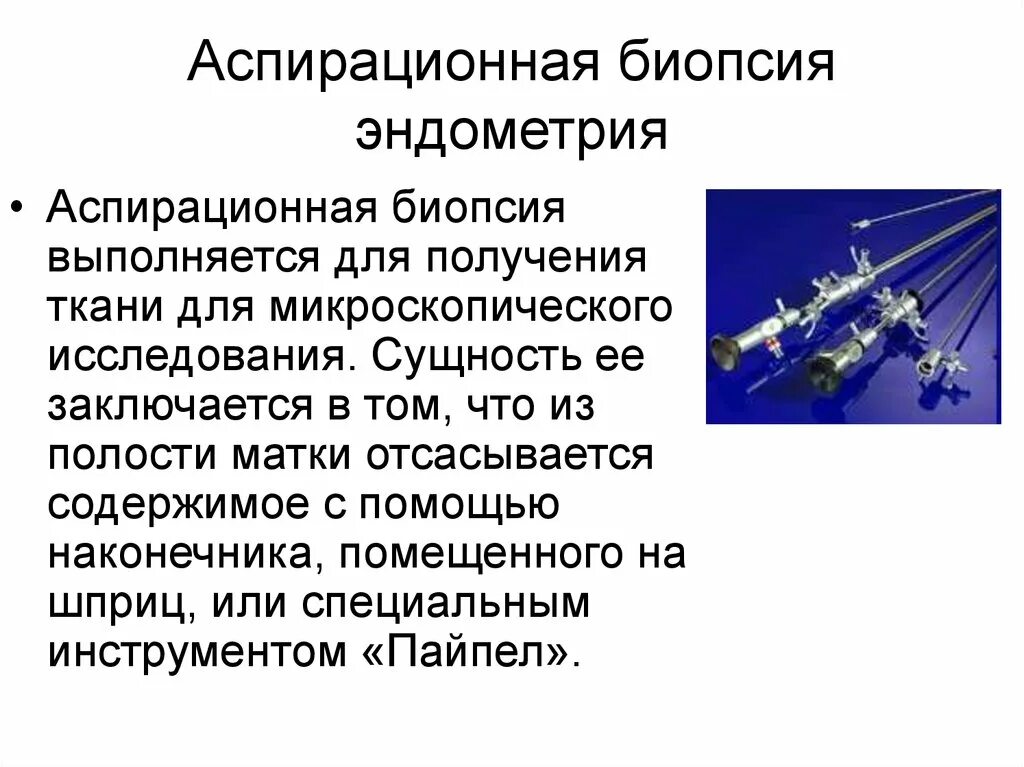 Аспирационная биопсия эндометрия

• Аспирационная биопсия выполняется для получения ткани для микроскопического исследования. Сущность ее заключается в том, что из полости матки отсасывается содержимое с помощью наконечника, помещенного на шприц, или специальным инструментом «Пайпел».